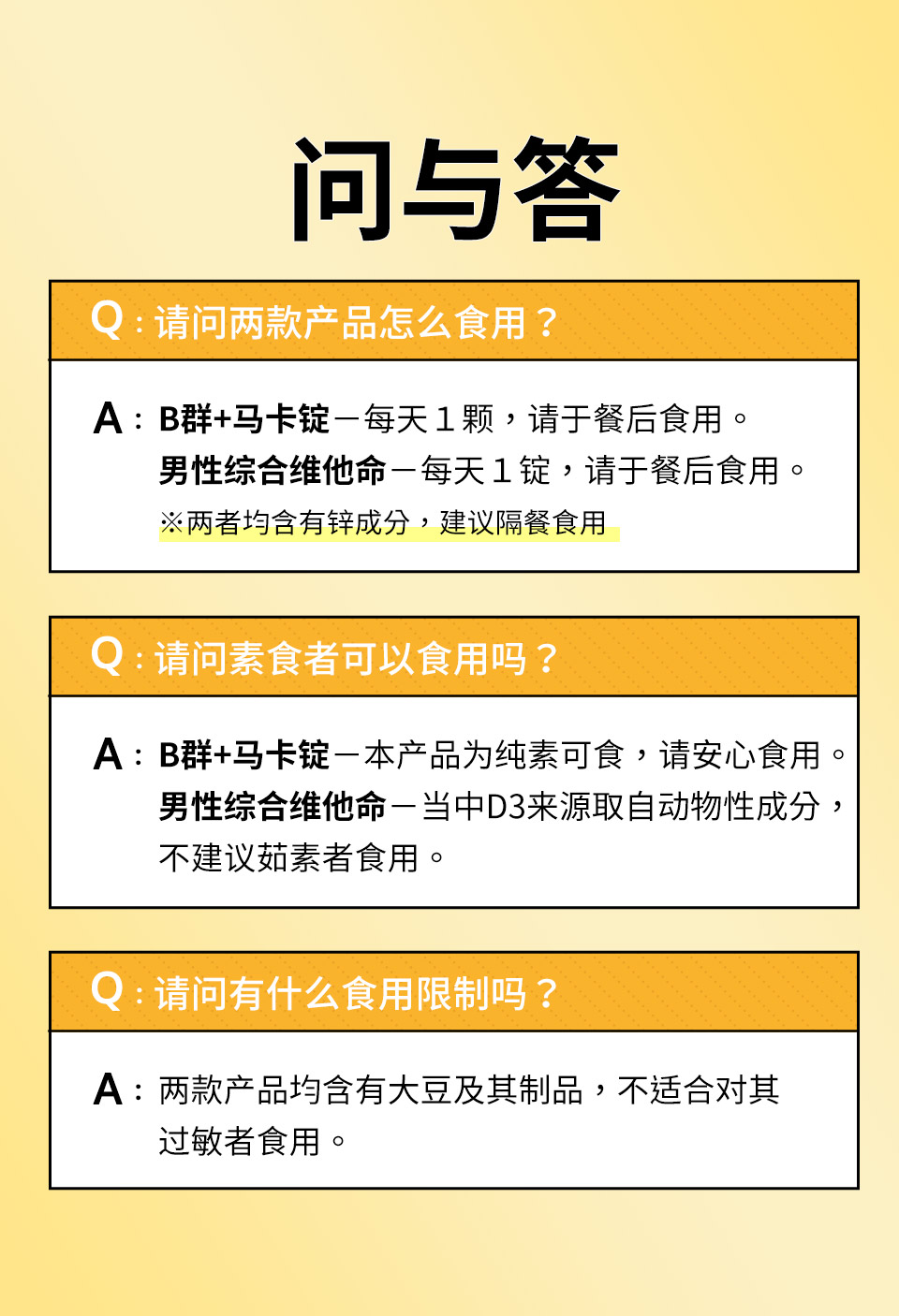 问与答

Q：请问两款产品怎么食用？

A：B群+马卡锭－每天１颗，请于餐后食用。
男性综合维他命－每天１锭，请于餐后食用。
※两者均含有锌成分，建议隔餐食用

Q：请问素食者可以食用吗？

A：B群+马卡锭－本产品为纯素可食，请安心食用。
男性综合维他命－当中D3来源取自动物性成分，不建议茹素者食用。

Q：请问有什么食用限制吗？

A：两款产品均含有大豆及其制品，不适合对其过敏者食用。